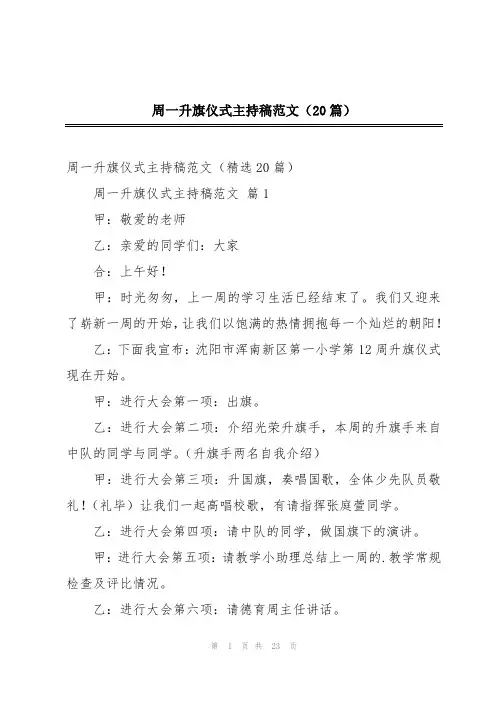 周一升旗仪式主持稿范文（20篇）

周一升旗仪式主持稿范文（精选20篇）

周一升旗仪式主持稿范文 篇1

甲：敬爱的老师

乙：亲爱的同学们：大家

合：上午好！

甲：时光匆匆，上一周的学习生活已经结束了。我们又迎来了崭新一周的开始，让我们以饱满的热情拥抱每一个灿烂的朝阳！

乙：下面我宣布：沈阳市浑南新区第一小学第12周升旗仪式现在开始。

甲：进行大会第一项：出旗。

乙：进行大会第二项：介绍光荣升旗手，本周的升旗手来自中队的同学与同学。（升旗手两名自我介绍）

甲：进行大会第三项：升国旗，奏唱国歌，全体少先队员敬礼！（礼毕）让我们一起高唱校歌，有请指挥张庭萱同学。

乙：进行大会第四项：请中队的同学，做国旗下的演讲。

甲：进行大会第五项：请教学小助理总结上一周的.教学常规检查及评比情况。

乙：进行大会第六项：请德育周主任讲话。

第 1 页 共 23 页